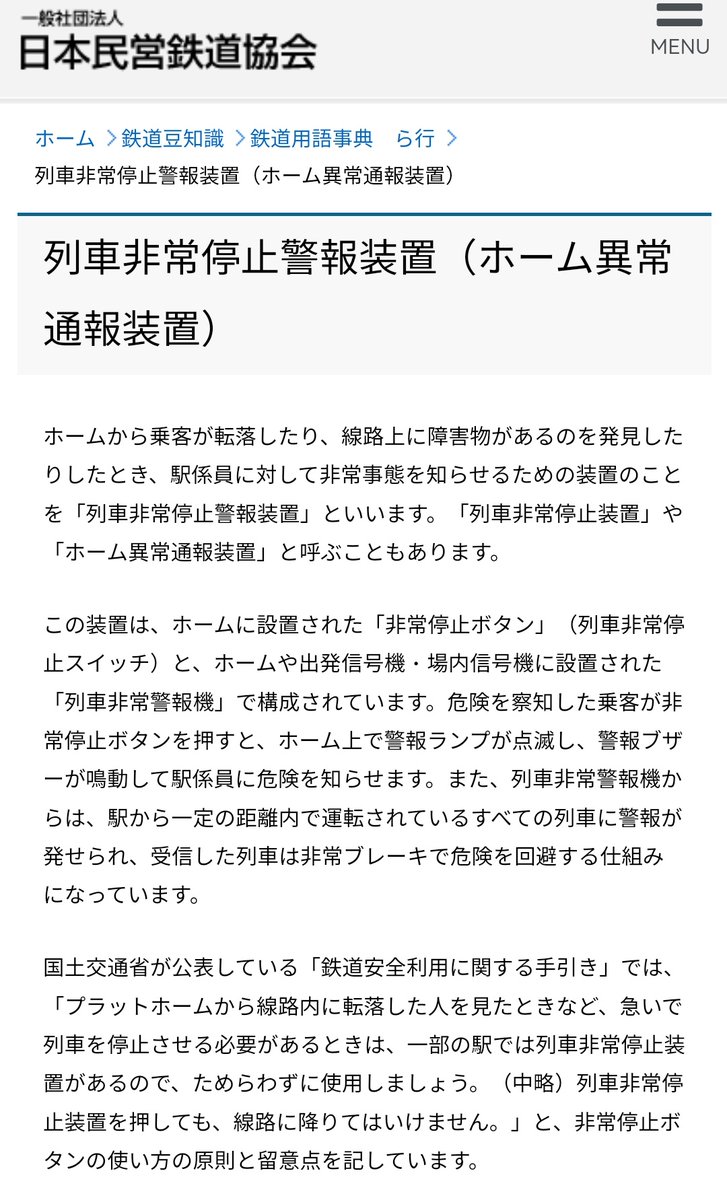 一般社団法人
日本民営鉄道協会

MENU

ホーム > 鉄道豆知識 > 鉄道用語事典 ら行 >
列車非常停止警報装置（ホーム異常通報装置）

列車非常停止警報装置（ホーム異常通報装置）

ホームから乗客が転落したり、線路上に障害物があるのを発見したりしたとき、駅係員に対して非常事態を知らせるための装置のことを「列車非常停止警報装置」といいます。「列車非常停止装置」や「ホーム異常通報装置」と呼ぶこともあります。

この装置は、ホームに設置された「非常停止ボタン」（列車非常停止スイッチ）と、ホームや出発信号機・場内信号機に設置された「列車非常警報機」で構成されています。危険を察知した乗客が非常停止ボタンを押すと、ホーム上で警報ランプが点滅し、警報ブザーが鳴動して駅係員に危険を知らせます。また、列車非常警報機からは、駅から一定の距離内で運転されているすべての列車に警報が発せられ、受信した列車は非常ブレーキで危険を回避する仕組みになっています。

国土交通省が公表している「鉄道安全利用に関する手引き」では、「プラットホームから線路内に転落した人を見たときなど、急いで列車を停止させる必要があるときは、一部の駅では列車非常停止装置があるので、ためらわずに使用しましょう。（中略）列車非常停止装置を押しても、線路に降りてはいけません。」と、非常停止ボタンの使い方の原則と留意点を記しています。